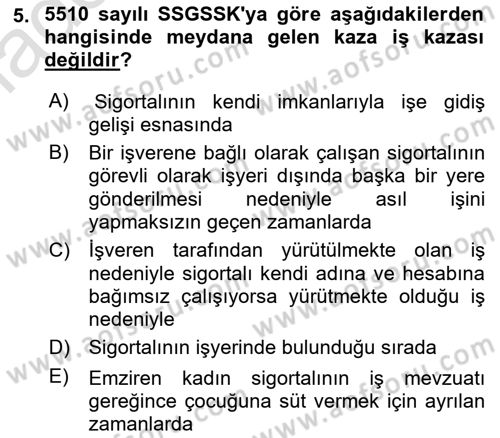 5. 5510 sayılı SSGSSK'ya göre aşağıdakilerden hangisinde meydana gelen kaza iş kazası değildir?

A) Sigortalının kendi imkanlarıyla işe gidiş gelişi esnasında
B) Bir işverene bağlı olarak çalışan sigortalının görevli olarak işyeri dışında başka bir yere gönderilmesi nedeniyle asıl işini yapmaksızın geçen zamanlarda
C) İşveren tarafından yürütülmekte olan iş nedeniyle sigortalı kendi adına ve hesabına bağımsız çalışıyorsa yürütmekte olduğu iş nedeniyle
D) Sigortalının işyerinde bulunduğu sırada
E) Emziren kadın sigortalının iş mevzuatı gereğince çocuğuna süt vermek için ayrılan zamanlarda

www.aofsoru.com